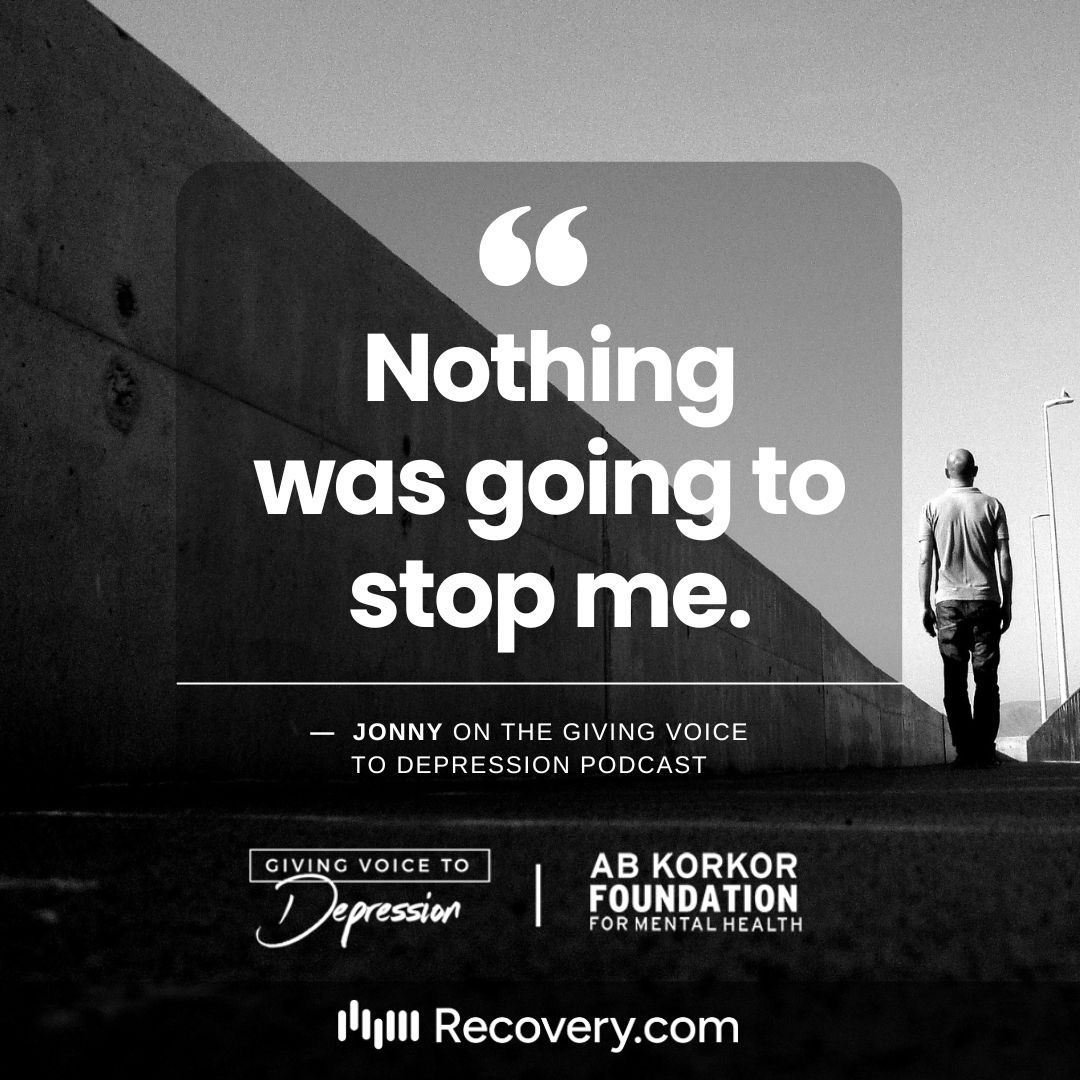 “
Nothing was going to stop me.

— JONNY ON THE GIVING VOICE TO DEPRESSION PODCAST

GIVING VOICE TO Depression | AB KORKOR FOUNDATION FOR MENTAL HEALTH

Recovery.com